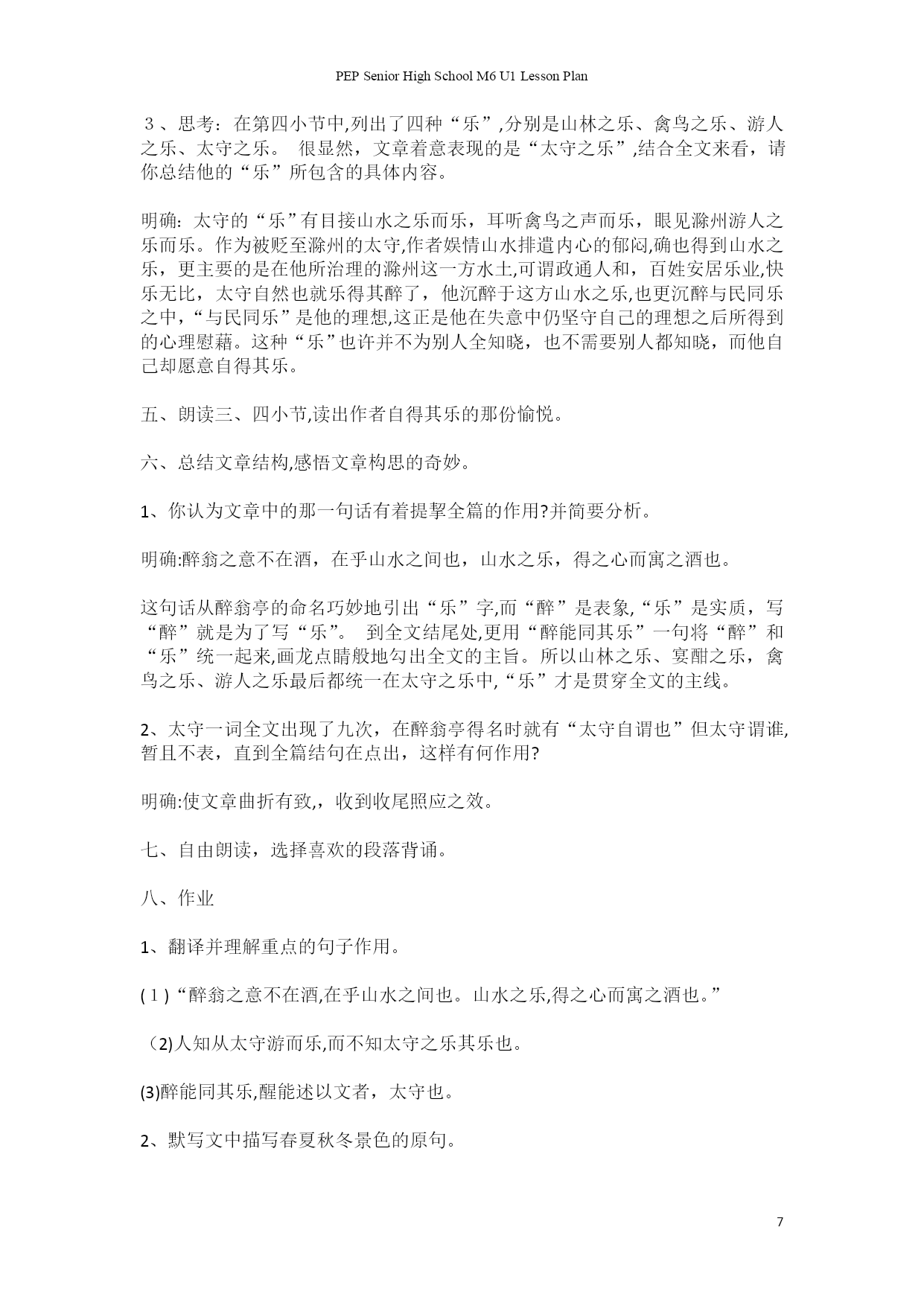 PEP Senior High School M6 U1 Lesson Plan

３、思考：在第四小节中,列出了四种“乐”,分别是山林之乐、禽鸟之乐、游人之乐、太守之乐。 很显然，文章着意表现的是“太守之乐”,结合全文来看，请你总结他的“乐”所包含的具体内容。

明确：太守的“乐”有目接山水之乐而乐，耳听禽鸟之声而乐，眼见滁州游人之乐而乐。作为被贬至滁州的太守,作者娱情山水排遣内心的郁闷,确也得到山水之乐，更主要的是在他所治理的滁州这一方水土,可谓政通人和，百姓安居乐业,快乐无比，太守自然也就乐得其醉了，他沉醉于这方山水之乐,也更沉醉与民同乐之中，“与民同乐”是他的理想,这正是他在失意中仍坚守自己的理想之后所得到的心理慰藉。这种“乐”也许并不为别人全知晓，也不需要别人都知晓，而他自己却愿意自得其乐。

五、朗读三、四小节,读出作者自得其乐的那份愉悦。

六、总结文章结构,感悟文章构思的奇妙。

1、你认为文章中的那一句话有着提挈全篇的作用?并简要分析。

明确:醉翁之意不在酒，在乎山水之间也，山水之乐，得之心而寓之酒也。

这句话从醉翁亭的命名巧妙地引出“乐”字,而“醉”是表象,“乐”是实质，写“醉”就是为了写“乐”。 到全文结尾处,更用“醉能同其乐”一句将“醉”和“乐”统一起来,画龙点睛般地勾出全文的主旨。所以山林之乐、宴酣之乐，禽鸟之乐、游人之乐最后都统一在太守之乐中,“乐”才是贯穿全文的主线。

2、太守一词全文出现了九次，在醉翁亭得名时就有“太守自谓也”但太守谓谁,暂且不表，直到全篇结句在点出，这样有何作用?

明确:使文章曲折有致,，收到收尾照应之效。

七、自由朗读，选择喜欢的段落背诵。

八、作业

1、翻译并理解重点的句子作用。

(１)“醉翁之意不在酒,在乎山水之间也。山水之乐,得之心而寓之酒也。”

（2)人知从太守游而乐,而不知太守之乐其乐也。

(3)醉能同其乐,醒能述以文者，太守也。

2、默写文中描写春夏秋冬景色的原句。

7